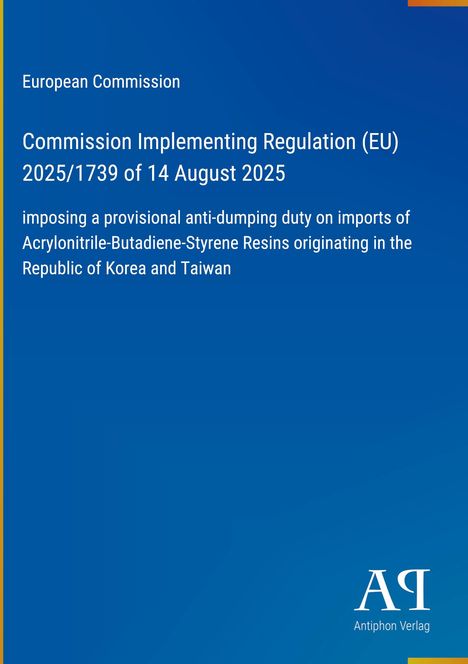 European Commission

Commission Implementing Regulation (EU) 2025/1739 of 14 August 2025

imposing a provisional anti-dumping duty on imports of Acrylonitrile-Butadiene-Styrene Resins originating in the Republic of Korea and Taiwan

AP

Antiphon Verlag